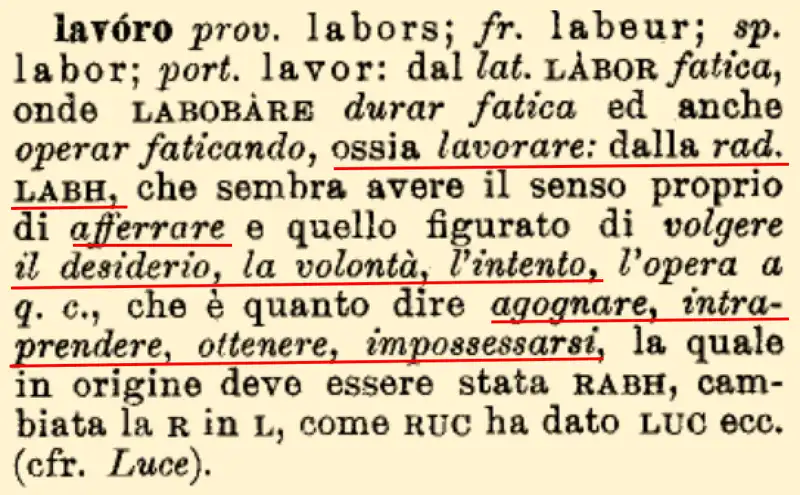 lavóro prov. labors; fr. labeur; sp. labor; port. lavor: dal lat. LÀBOR fatica, onde LABOBÀRE durar fatica ed anche operar faticando, ossia lavorare: dalla rad. LABH, che sembra avere il senso proprio di afferrare e quello figurato di volgere il desiderio, la volontà, l'intento, l'opera a q. c., che è quanto dire agognare, intraprendere, ottenere, impossessarsi, la quale in origine deve essere stata RABH, cambiata la R in L, come RUC ha dato LUC ecc. (cfr. Luce).